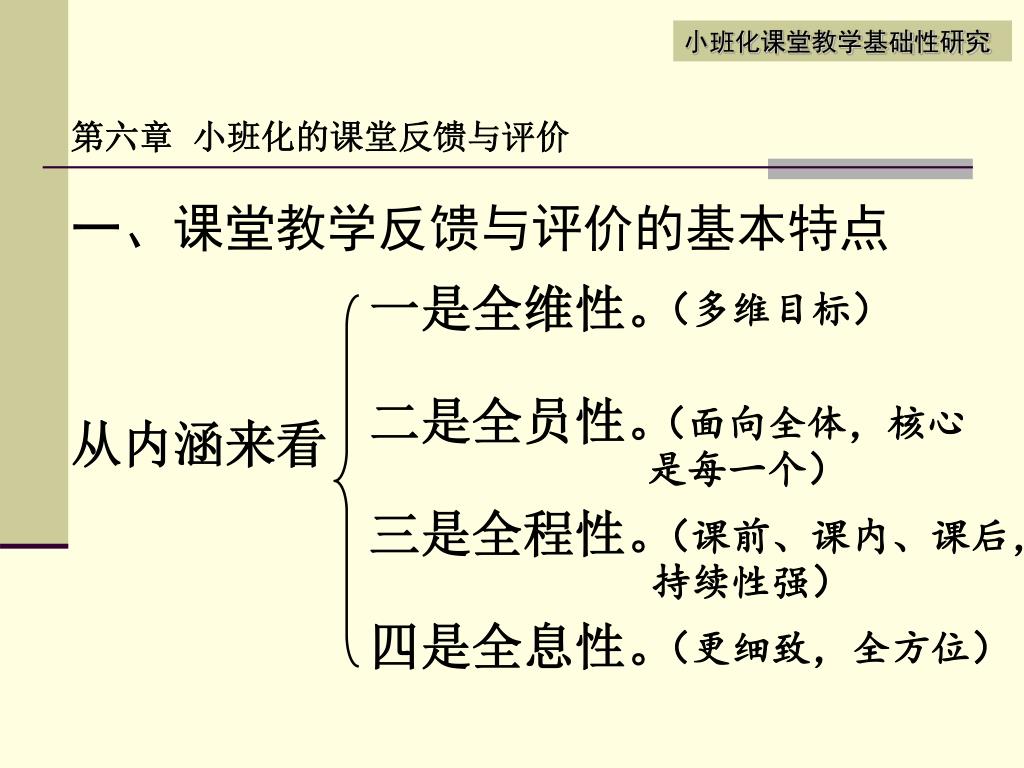 小班化课堂教学基础性研究

第六章 小班化的课堂反馈与评价

一、课堂教学反馈与评价的基本特点

从内涵来看

一是全维性。（多维目标）

二是全员性。（面向全体，核心是每一个）

三是全程性。（课前、课内、课后，持续性强）

四是全息性。（更细致，全方位）